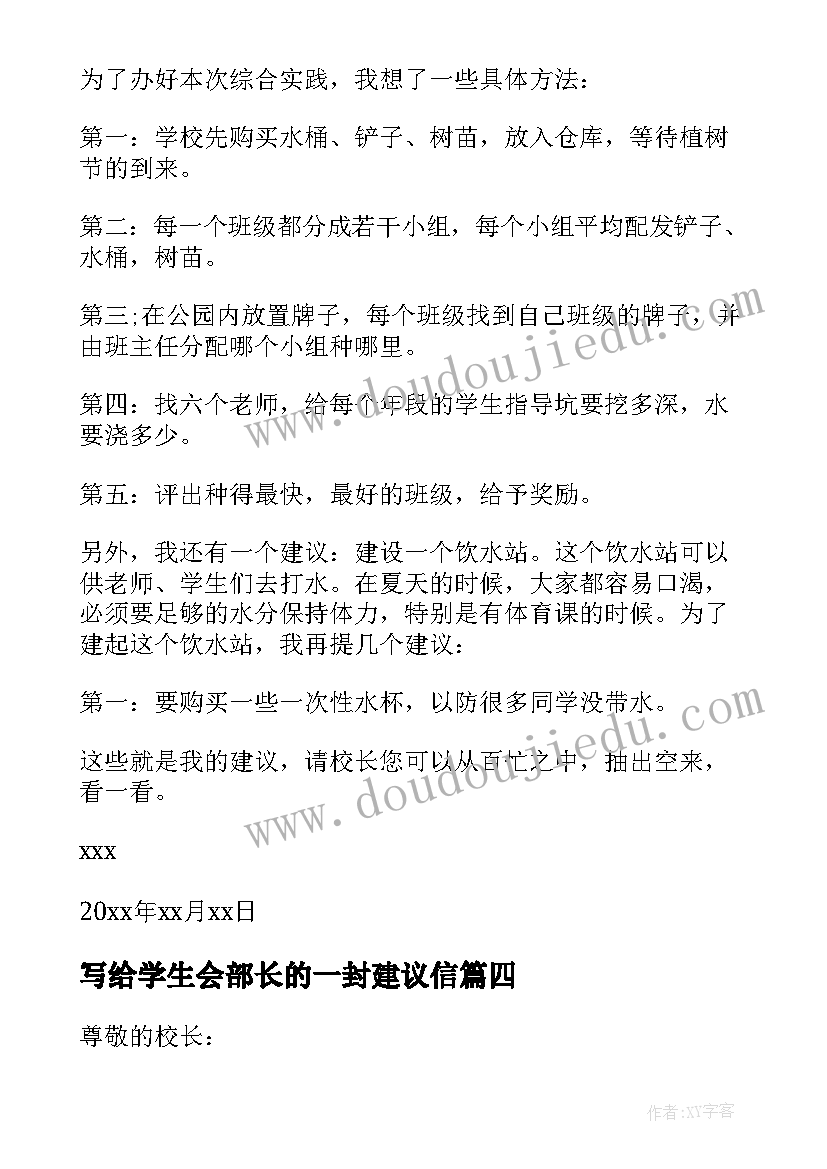 为了办好本次综合实践，我想了一些具体方法：

第一：学校先购买水桶、铲子、树苗，放入仓库，等待植树节的到来。

第二：每一个班级都分成若干小组，每个小组平均配发铲子、水桶，树苗。

第三;在公园内放置牌子，每个班级找到自己班级的牌子，并由班主任分配哪个小组种哪里。

第四：找六个老师，给每个年段的学生指导坑要挖多深，水要浇多少。

第五：评出种得最快，最好的班级，给予奖励。

另外，我还有一个建议：建设一个饮水站。这个饮水站可以供老师、学生们去打水。在夏天的时候，大家都容易口渴，必须要足够的水分保持体力，特别是有体育课的时候。为了建起这个饮水站，我再提几个建议：

第一：要购买一些一次性水杯，以防很多同学没带水。

这些就是我的建议，请校长您可以从百忙之中，抽出空来，看一看。

xxx

20xx年xx月xx日

写给学生会部长的一封建议信篇四

尊敬的校长：

www.doudoujiedu.com

www.doudoujiedu.com

作者:XY字客